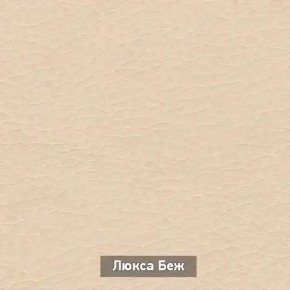 Люкса Беж